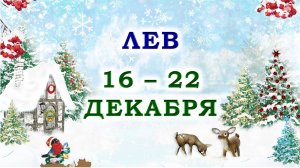 ЛЕВ

16 – 22 ДЕКАБРЯ